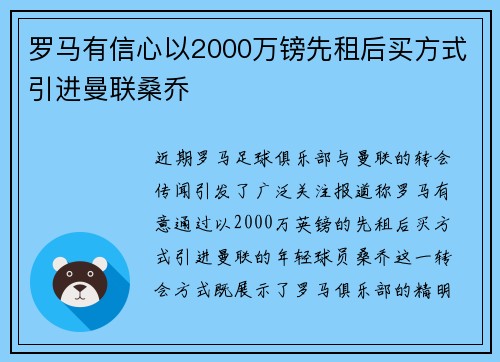 罗马有信心以2000万镑先租后买方式引进曼联桑乔

近期罗马足球俱乐部与曼联的转会传闻引发了广泛关注报道称罗马有意通过以2000万英镑的先租后买方式引进曼联的年轻球员桑乔这一转会方式既展示了罗马俱乐部的精明